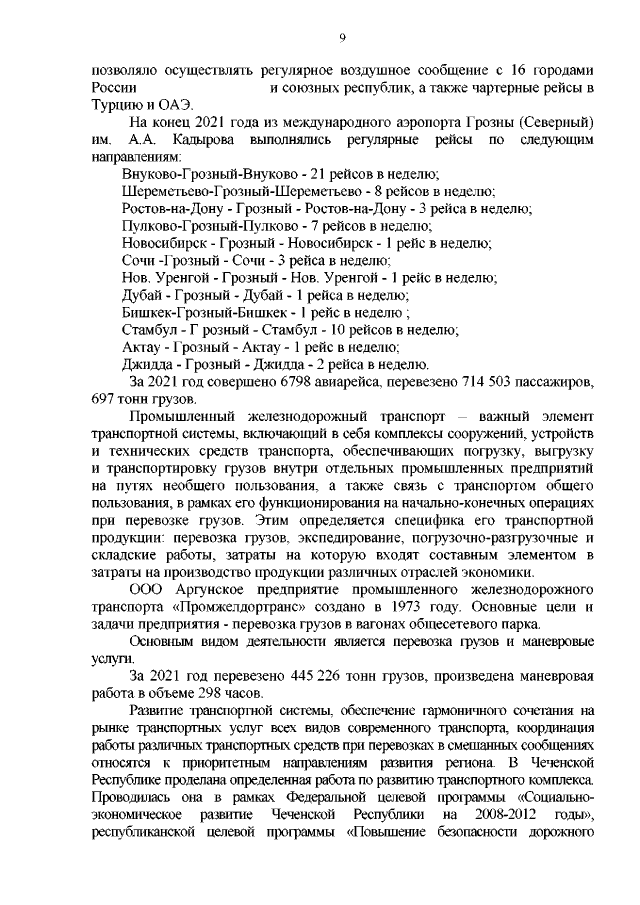 9

позволяло осуществлять регулярное воздушное сообщение с 16 городами России и союзных республик, а также чартерные рейсы в Турцию и ОАЭ.

На конец 2021 года из международного аэропорта Грозны (Северный) им. А.А. Кадырова выполнялись регулярные рейсы по следующим направлениям:

Внуково-Грозный-Внуково - 21 рейсов в неделю;
Шереметьево-Грозный-Шереметьево - 8 рейсов в неделю;
Ростов-на-Дону - Грозный - Ростов-на-Дону - 3 рейса в неделю;
Пулково-Грозный-Пулково - 7 рейсов в неделю;
Новосибирск - Грозный - Новосибирск - 1 рейс в неделю;
Сочи -Грозный - Сочи - 3 рейса в неделю;
Нов. Уренгой - Грозный - Нов. Уренгой - 1 рейс в неделю;
Дубай - Грозный - Дубай - 1 рейса в неделю;
Бишкек-Грозный-Бишкек - 1 рейс в неделю ;
Стамбул - Г розный - Стамбул - 10 рейсов в неделю;
Актау - Грозный - Актау - 1 рейс в неделю;
Джидда - Грозный - Джидда - 2 рейса в неделю.

За 2021 год совершено 6798 авиарейса, перевезено 714 503 пассажиров, 697 тонн грузов.

Промышленный железнодорожный транспорт – важный элемент транспортной системы, включающий в себя комплексы сооружений, устройств и технических средств транспорта, обеспечивающих погрузку, выгрузку и транспортировку грузов внутри отдельных промышленных предприятий на путях необщего пользования, а также связь с транспортом общего пользования, в рамках его функционирования на начально-конечных операциях при перевозке грузов. Этим определяется специфика его транспортной продукции: перевозка грузов, экспедирование, погрузочно-разгрузочные и складские работы, затраты на которую входят составным элементом в затраты на производство продукции различных отраслей экономики.

ООО Аргунское предприятие промышленного железнодорожного транспорта «Промжелдортранс» создано в 1973 году. Основные цели и задачи предприятия - перевозка грузов в вагонах общесетевого парка.

Основным видом деятельности является перевозка грузов и маневровые услуги.

За 2021 год перевезено 445 226 тонн грузов, произведена маневровая работа в объеме 298 часов.

Развитие транспортной системы, обеспечение гармоничного сочетания на рынке транспортных услуг всех видов современного транспорта, координация работы различных транспортных средств при перевозках в смешанных сообщениях относятся к приоритетным направлениям развития региона. В Чеченской Республике проделана определенная работа по развитию транспортного комплекса. Проводилась она в рамках Федеральной целевой программы «Социально-экономическое развитие Чеченской Республики на 2008-2012 годы», республиканской целевой программы «Повышение безопасности дорожного